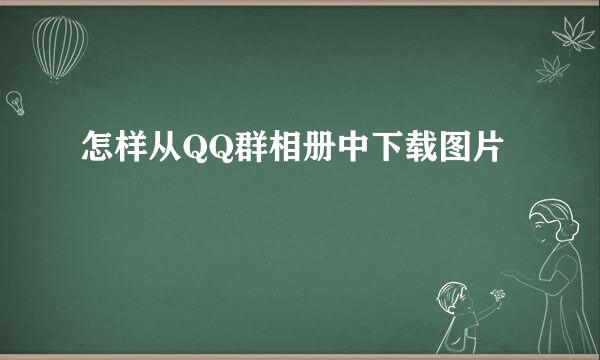 怎样从QQ群相册中下载图片